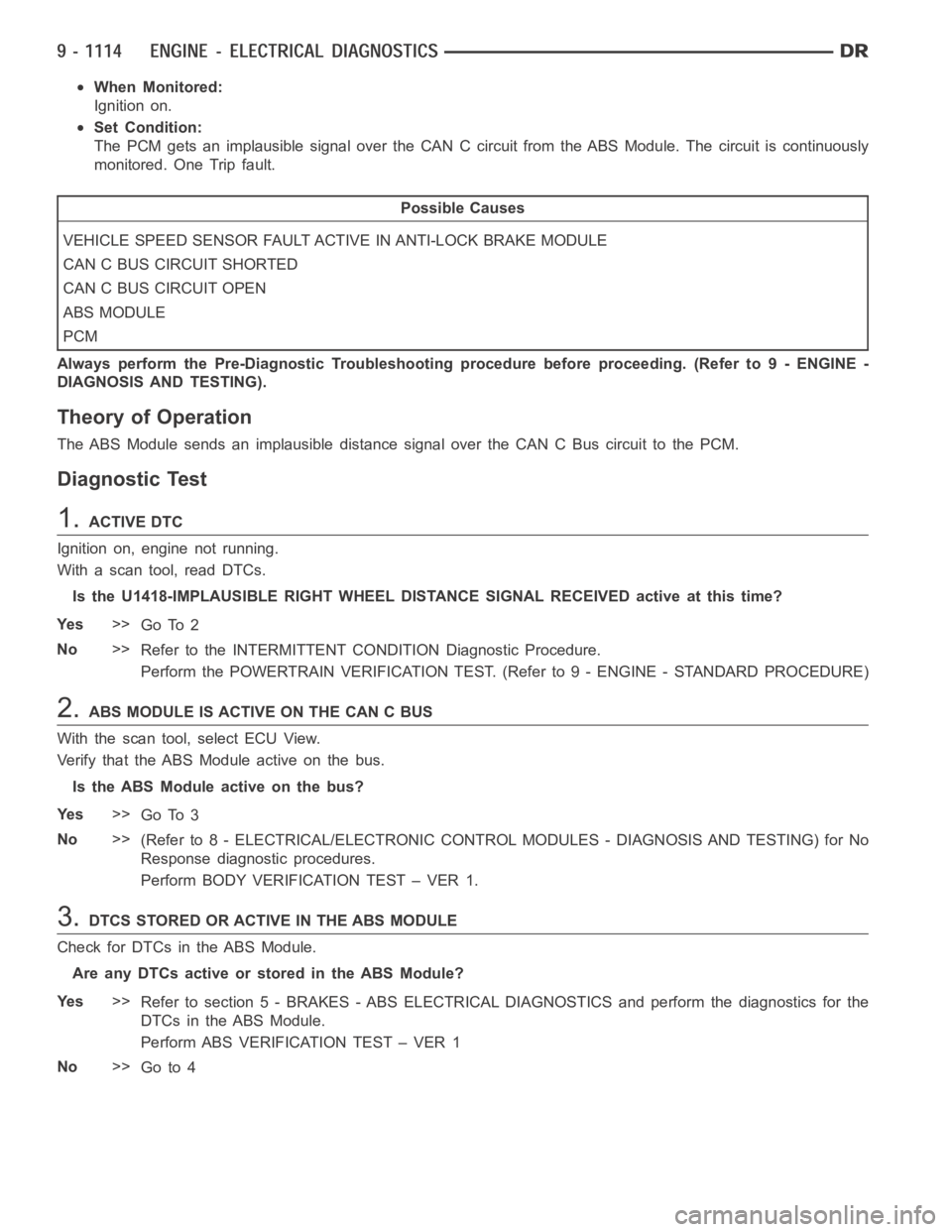 9 - 1114 ENGINE - ELECTRICAL DIAGNOSTICS DR

• When Monitored:
Ignition on.

• Set Condition:
The PCM gets an implausible signal over the CAN C circuit from the ABS Module. The circuit is continuously monitored. One Trip fault.

| Possible Causes |
|---|
| VEHICLE SPEED SENSOR FAULT ACTIVE IN ANTI-LOCK BRAKE MODULE |
| CAN C BUS CIRCUIT SHORTED |
| CAN C BUS CIRCUIT OPEN |
| ABS MODULE |
| PCM |

Always perform the Pre-Diagnostic Troubleshooting procedure before proceeding. (Refer to 9 - ENGINE - DIAGNOSIS AND TESTING).

Theory of Operation

The ABS Module sends an implausible distance signal over the CAN C Bus circuit to the PCM.

Diagnostic Test

1. ACTIVE DTC

Ignition on, engine not running.

With a scan tool, read DTCs.

Is the U1418-IMPLAUSIBLE RIGHT WHEEL DISTANCE SIGNAL RECEIVED active at this time?

Yes >> Go To 2

No >> Refer to the INTERMITTENT CONDITION Diagnostic Procedure.
Perform the POWERTRAIN VERIFICATION TEST. (Refer to 9 - ENGINE - STANDARD PROCEDURE)

2. ABS MODULE IS ACTIVE ON THE CAN C BUS

With the scan tool, select ECU View.

Verify that the ABS Module active on the bus.

Is the ABS Module active on the bus?

Yes >> Go To 3

No >> (Refer to 8 - ELECTRICAL/ELECTRONIC CONTROL MODULES - DIAGNOSIS AND TESTING) for No Response diagnostic procedures.
Perform BODY VERIFICATION TEST – VER 1.

3. DTCS STORED OR ACTIVE IN THE ABS MODULE

Check for DTCs in the ABS Module.

Are any DTCs active or stored in the ABS Module?

Yes >> Refer to section 5 - BRAKES - ABS ELECTRICAL DIAGNOSTICS and perform the diagnostics for the DTCs in the ABS Module.
Perform ABS VERIFICATION TEST – VER 1

No >> Go to 4

carmanualsonline.info